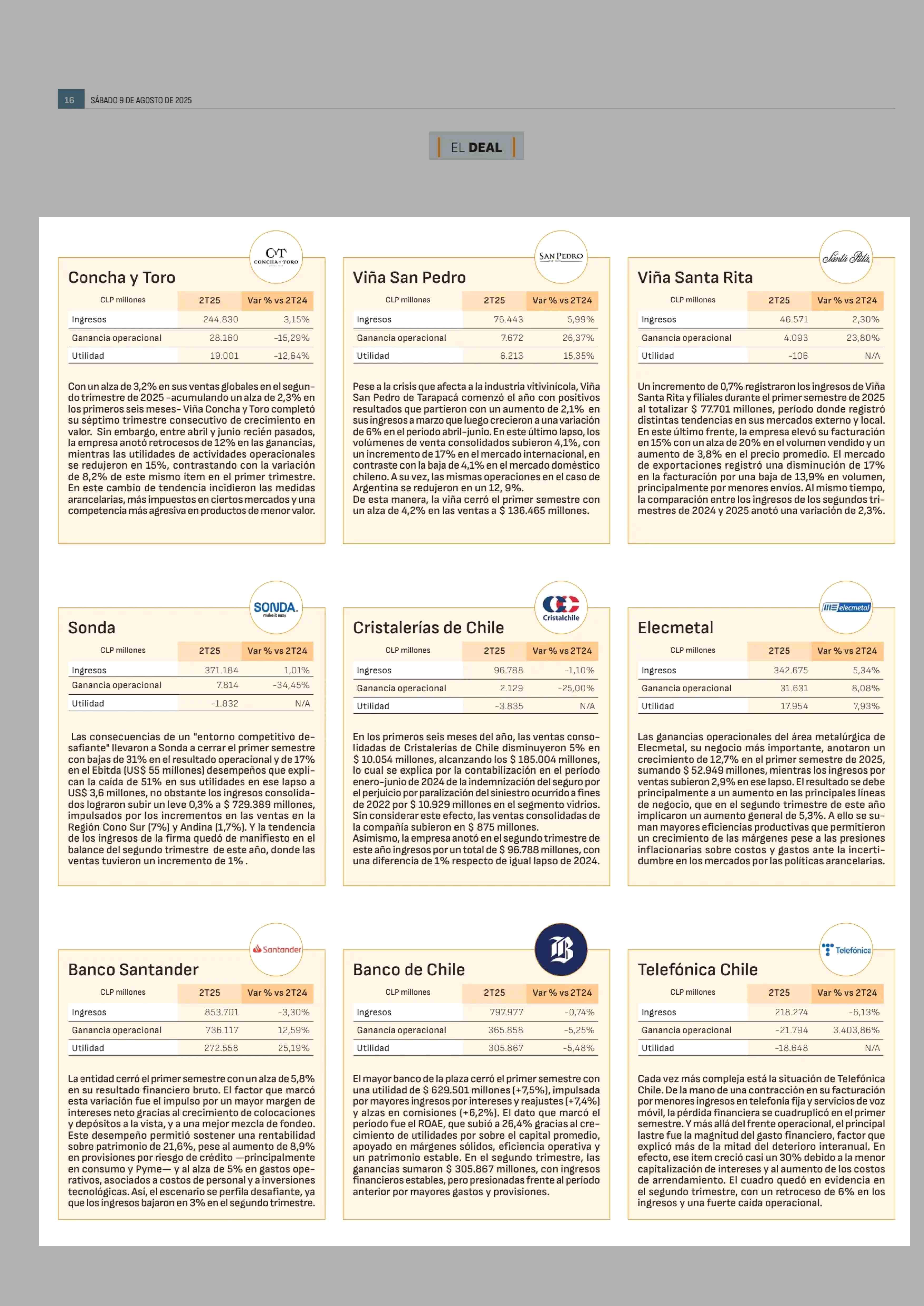 16 SÁBADO 9 DE AGOSTO DE 2025

EL DEAL

CT CONCHA Y TORO

Concha y Toro

| CLP millones | 2T25 | Var % vs 2T24 |
|---|---|---|
| Ingresos | 244.830 | 3,15% |
| Ganancia operacional | 28.160 | -15,29% |
| Utilidad | 19.001 | -12,64% |

Con un alza de 3,2% en sus ventas globales en el segundo trimestre de 2025 -acumulando un alza de 2,3% en los primeros seis meses- Viña Concha y Toro completó su séptimo trimestre consecutivo de crecimiento en valor. Sin embargo, entre abril y junio recién pasados, la empresa anotó retrocesos de 12% en las ganancias, mientras las utilidades de actividades operacionales se redujeron en 15%, contrastando con la variación de 8,2% de este mismo ítem en el primer trimestre. En este cambio de tendencia incidieron las medidas arancelarias, más impuestos en ciertos mercados y una competencia más agresiva en productos de menor valor.

SAN PEDRO

Viña San Pedro

| CLP millones | 2T25 | Var % vs 2T24 |
|---|---|---|
| Ingresos | 76.443 | 5,99% |
| Ganancia operacional | 7.672 | 26,37% |
| Utilidad | 6.213 | 15,35% |

Pese a la crisis que afecta a la industria vitivinícola, Viña San Pedro de Tarapacá comenzó el año con positivos resultados que partieron con un aumento de 2,1% en sus ingresos a marzo que luego crecieron a una variación de 6% en el período abril-junio. En este último lapso, los volúmenes de venta consolidados subieron 4,1%, con un incremento de 17% en el mercado internacional, en contraste con la baja de 4,1% en el mercado doméstico chileno. A su vez, las mismas operaciones en el caso de Argentina se redujeron en un 12, 9%.
De esta manera, la viña cerró el primer semestre con un alza de 4,2% en las ventas a $ 136.465 millones.

Santa Rita

Viña Santa Rita

| CLP millones | 2T25 | Var % vs 2T24 |
|---|---|---|
| Ingresos | 46.571 | 2,30% |
| Ganancia operacional | 4.093 | 23,80% |
| Utilidad | -106 | N/A |

Un incremento de 0,7% registraron los ingresos de Viña Santa Rita y filiales durante el primer semestre de 2025 al totalizar $ 77.701 millones, período donde registró distintas tendencias en sus mercados externo y local. En este último frente, la empresa elevó su facturación en 15% con un alza de 20% en el volumen vendido y un aumento de 3,8% en el precio promedio. El mercado de exportaciones registró una disminución de 17% en la facturación por una baja de 13,9% en volumen, principalmente por menores envíos. Al mismo tiempo, la comparación entre los ingresos de los segundos trimestres de 2024 y 2025 anotó una variación de 2,3%.

SONDA. make it easy

Sonda

| CLP millones | 2T25 | Var % vs 2T24 |
|---|---|---|
| Ingresos | 371.184 | 1,01% |
| Ganancia operacional | 7.814 | -34,45% |
| Utilidad | -1.832 | N/A |

Las consecuencias de un "entorno competitivo desafiante" llevaron a Sonda a cerrar el primer semestre con bajas de 31% en el resultado operacional y de 17% en el Ebitda (US$ 55 millones) desempeños que explican la caída de 51% en sus utilidades en ese lapso a US$ 3,6 millones, no obstante los ingresos consolidados lograron subir un leve 0,3% a $ 729.389 millones, impulsados por los incrementos en las ventas en la Región Cono Sur (7%) y Andina (1,7%). Y la tendencia de los ingresos de la firma quedó de manifiesto en el balance del segundo trimestre de este año, donde las ventas tuvieron un incremento de 1% .

Cristalchile

Cristalerías de Chile

| CLP millones | 2T25 | Var % vs 2T24 |
|---|---|---|
| Ingresos | 96.788 | -1,10% |
| Ganancia operacional | 2.129 | -25,00% |
| Utilidad | -3.835 | N/A |

En los primeros seis meses del año, las ventas consolidadas de Cristalerías de Chile disminuyeron 5% en $ 10.054 millones, alcanzando los $ 185.004 millones, lo cual se explica por la contabilización en el período enero-junio de 2024 de la indemnización del seguro por el perjuicio por paralización del siniestro ocurrido a fines de 2022 por $ 10.929 millones en el segmento vidrios. Sin considerar este efecto, las ventas consolidadas de la compañía subieron en $ 875 millones.
Asimismo, la empresa anotó en el segundo trimestre de este año ingresos por un total de $ 96.788 millones, con una diferencia de 1% respecto de igual lapso de 2024.

elecmetal

Elecmetal

| CLP millones | 2T25 | Var % vs 2T24 |
|---|---|---|
| Ingresos | 342.675 | 5,34% |
| Ganancia operacional | 31.631 | 8,08% |
| Utilidad | 17.954 | 7,93% |

Las ganancias operacionales del área metalúrgica de Elecmetal, su negocio más importante, anotaron un crecimiento de 12,7% en el primer semestre de 2025, sumando $ 52.949 millones, mientras los ingresos por ventas subieron 2,9% en ese lapso. El resultado se debe principalmente a un aumento en las principales líneas de negocio, que en el segundo trimestre de este año implicaron un aumento general de 5,3%. A ello se suman mayores eficiencias productivas que permitieron un crecimiento de las márgenes pese a las presiones inflacionarias sobre costos y gastos ante la incertidumbre en los mercados por las políticas arancelarias.

Santander

Banco Santander

| CLP millones | 2T25 | Var % vs 2T24 |
|---|---|---|
| Ingresos | 853.701 | -3,30% |
| Ganancia operacional | 736.117 | 12,59% |
| Utilidad | 272.558 | 25,19% |

La entidad cerró el primer semestre con un alza de 5,8% en su resultado financiero bruto. El factor que marcó esta variación fue el impulso por un mayor margen de intereses neto gracias al crecimiento de colocaciones y depósitos a la vista, y a una mejor mezcla de fondeo. Este desempeño permitió sostener una rentabilidad sobre patrimonio de 21,6%, pese al aumento de 8,9% en provisiones por riesgo de crédito —principalmente en consumo y Pyme— y al alza de 5% en gastos operativos, asociados a costos de personal y a inversiones tecnológicas. Así, el escenario se perfila desafiante, ya que los ingresos bajaron en 3% en el segundo trimestre.

B

Banco de Chile

| CLP millones | 2T25 | Var % vs 2T24 |
|---|---|---|
| Ingresos | 797.977 | -0,74% |
| Ganancia operacional | 365.858 | -5,25% |
| Utilidad | 305.867 | -5,48% |

El mayor banco de la plaza cerró el primer semestre con una utilidad de $ 629.501 millones (+7,5%), impulsada por mayores ingresos por intereses y reajustes (+7,4%) y alzas en comisiones (+6,2%). El dato que marcó el período fue el ROAE, que subió a 26,4% gracias al crecimiento de utilidades por sobre el capital promedio, apoyado en márgenes sólidos, eficiencia operativa y un patrimonio estable. En el segundo trimestre, las ganancias sumaron $ 305.867 millones, con ingresos financieros estables, pero presionadas frente al período anterior por mayores gastos y provisiones.

Telefónica

Telefónica Chile

| CLP millones | 2T25 | Var % vs 2T24 |
|---|---|---|
| Ingresos | 218.274 | -6,13% |
| Ganancia operacional | -21.794 | 3.403,86% |
| Utilidad | -18.648 | N/A |

Cada vez más compleja está la situación de Telefónica Chile. De la mano de una contracción en su facturación por menores ingresos en telefonía fija y servicios de voz móvil, la pérdida financiera se cuadruplicó en el primer semestre. Y más allá del frente operacional, el principal lastre fue la magnitud del gasto financiero, factor que explicó más de la mitad del deterioro interanual. En efecto, ese ítem creció casi un 30% debido a la menor capitalización de intereses y al aumento de los costos de arrendamiento. El cuadro quedó en evidencia en el segundo trimestre, con un retroceso de 6% en los ingresos y una fuerte caída operacional.